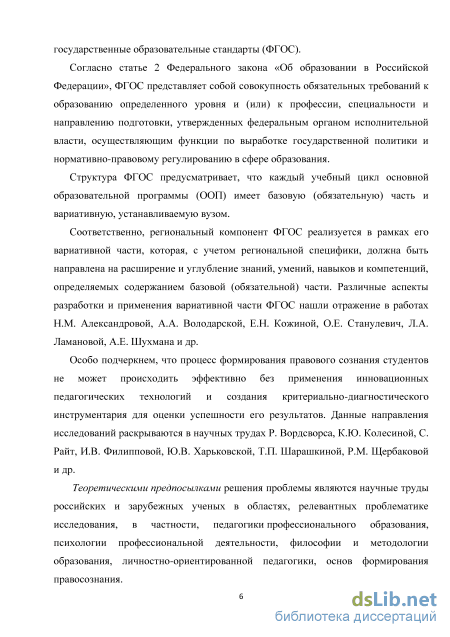 государственные образовательные стандарты (ФГОС).

Согласно статье 2 Федерального закона «Об образовании в Российской Федерации», ФГОС представляет собой совокупность обязательных требований к образованию определенного уровня и (или) к профессии, специальности и направлению подготовки, утвержденных федеральным органом исполнительной власти, осуществляющим функции по выработке государственной политики и нормативно-правовому регулированию в сфере образования.

Структура ФГОС предусматривает, что каждый учебный цикл основной образовательной программы (ООП) имеет базовую (обязательную) часть и вариативную, устанавливаемую вузом.

Соответственно, региональный компонент ФГОС реализуется в рамках его вариативной части, которая, с учетом региональной специфики, должна быть направлена на расширение и углубление знаний, умений, навыков и компетенций, определяемых содержанием базовой (обязательной) части. Различные аспекты разработки и применения вариативной части ФГОС нашли отражение в работах Н.М. Александровой, А.А. Володарской, Е.Н. Кожиной, О.Е. Станулевич, Л.А. Ламановой, А.Е. Шухмана и др.

Особо подчеркнем, что процесс формирования правового сознания студентов не может происходить эффективно без применения инновационных педагогических технологий и создания критериально-диагностического инструментария для оценки успешности его результатов. Данные направления исследований раскрываются в научных трудах Р. Вордсворса, К.Ю. Колесиной, С. Райт, И.В. Филипповой, Ю.В. Харьковской, Т.П. Шарашкиной, Р.М. Щербаковой и др.

Теоретическими предпосылками решения проблемы являются научные труды российских и зарубежных ученых в областях, релевантных проблематике исследования, в частности, педагогики профессионального образования, психологии профессиональной деятельности, философии и методологии образования, личностно-ориентированной педагогики, основ формирования правосознания.

6

dsLib.net
библиотека диссертаций